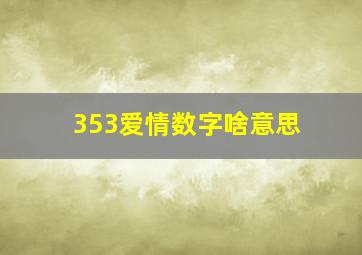 353爱情数字啥意思